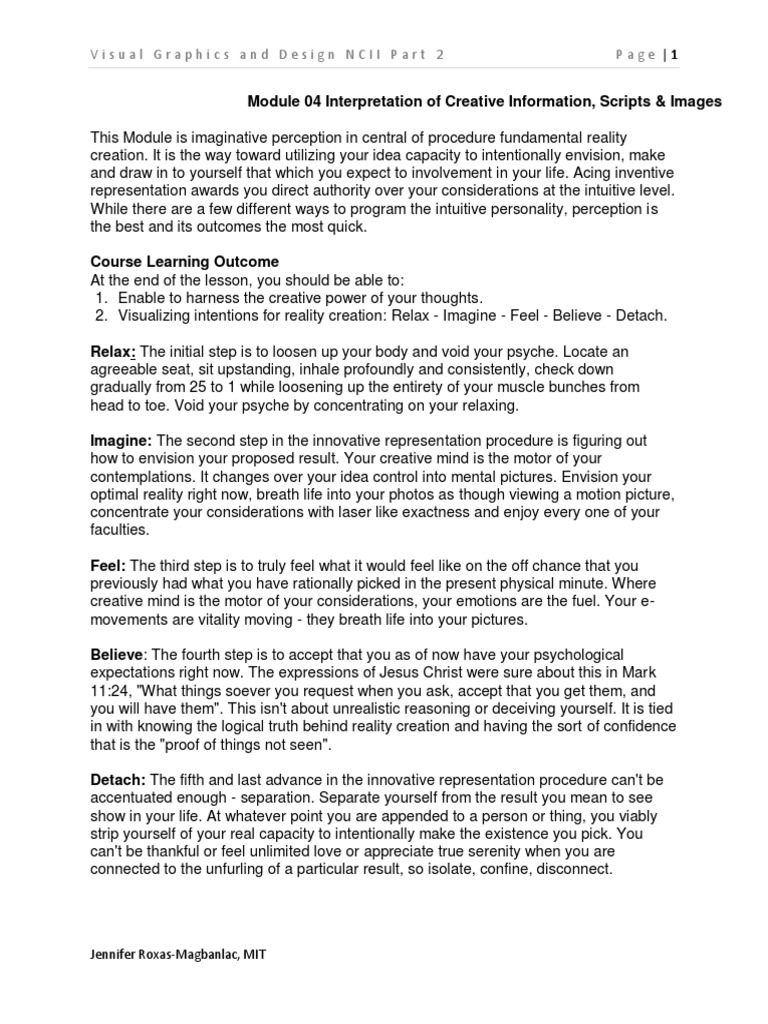 Visual Graphics and Design NCII Part 2

Page | 1

Module 04 Interpretation of Creative Information, Scripts & Images

This Module is imaginative perception in central of procedure fundamental reality creation. It is the way toward utilizing your idea capacity to intentionally envision, make and draw in to yourself that which you expect to involvement in your life. Acing inventive representation awards you direct authority over your considerations at the intuitive level. While there are a few different ways to program the intuitive personality, perception is the best and its outcomes the most quick.

Course Learning Outcome
At the end of the lesson, you should be able to:
1. Enable to harness the creative power of your thoughts.
2. Visualizing intentions for reality creation: Relax - Imagine - Feel - Believe - Detach.

Relax: The initial step is to loosen up your body and void your psyche. Locate an agreeable seat, sit upstanding, inhale profoundly and consistently, check down gradually from 25 to 1 while loosening up the entirety of your muscle bunches from head to toe. Void your psyche by concentrating on your relaxing.

Imagine: The second step in the innovative representation procedure is figuring out how to envision your proposed result. Your creative mind is the motor of your contemplations. It changes over your idea control into mental pictures. Envision your optimal reality right now, breath life into your photos as though viewing a motion picture, concentrate your considerations with laser like exactness and enjoy every one of your faculties.

Feel: The third step is to truly feel what it would feel like on the off chance that you previously had what you have rationally picked in the present physical minute. Where creative mind is the motor of your considerations, your emotions are the fuel. Your e-movements are vitality moving - they breath life into your pictures.

Believe: The fourth step is to accept that you as of now have your psychological expectations right now. The expressions of Jesus Christ were sure about this in Mark 11:24, "What things soever you request when you ask, accept that you get them, and you will have them". This isn't about unrealistic reasoning or deceiving yourself. It is tied in with knowing the logical truth behind reality creation and having the sort of confidence that is the "proof of things not seen".

Detach: The fifth and last advance in the innovative representation procedure can't be accentuated enough - separation. Separate yourself from the result you mean to see show in your life. At whatever point you are appended to a person or thing, you viably strip yourself of your real capacity to intentionally make the existence you pick. You can't be thankful or feel unlimited love or appreciate true serenity when you are connected to the unfurling of a particular result, so isolate, confine, disconnect.

Jennifer Roxas-Magbanlac, MIT